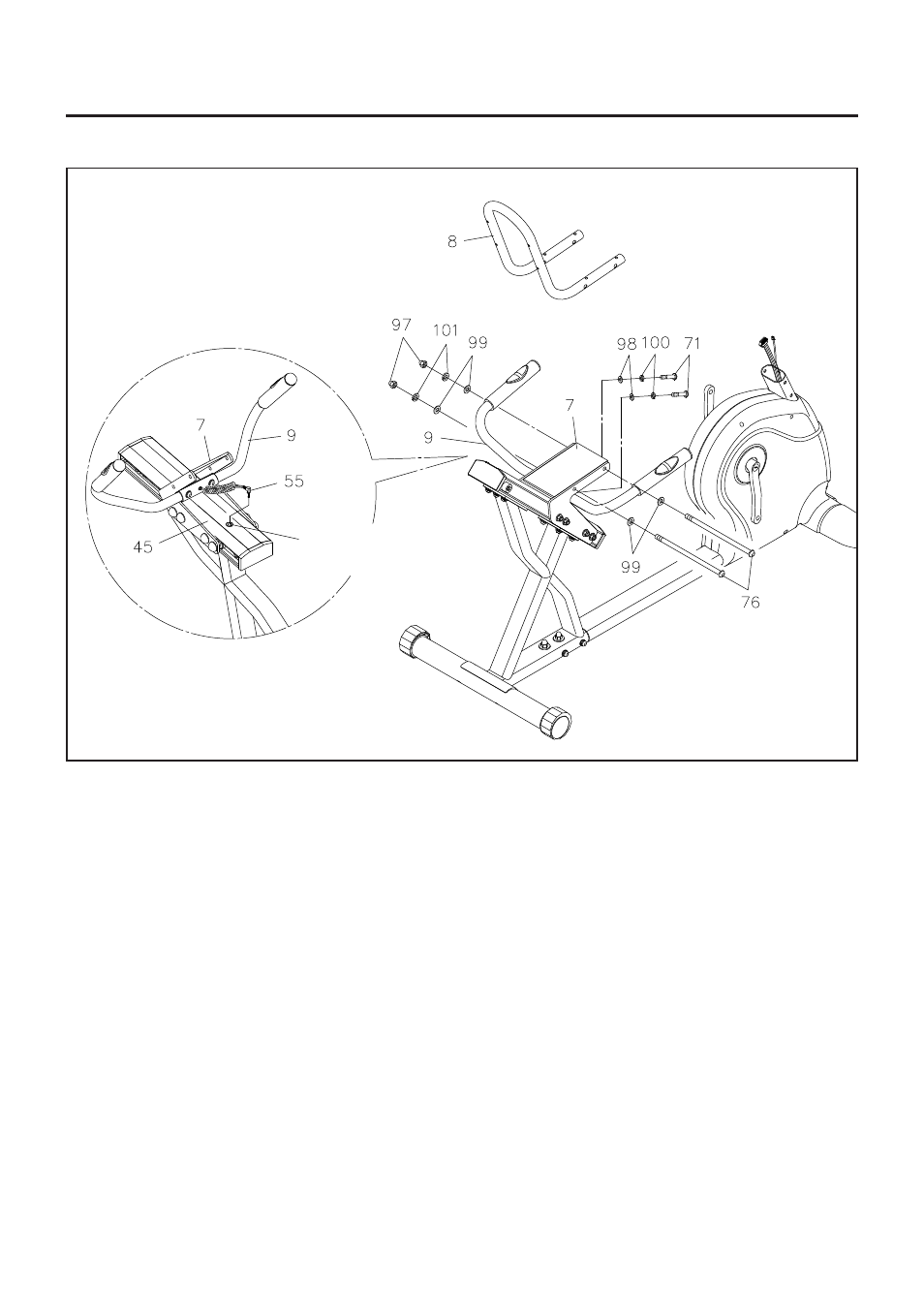 8

97 101 99

98 100 71

7

9

7

9

55

45

99

76